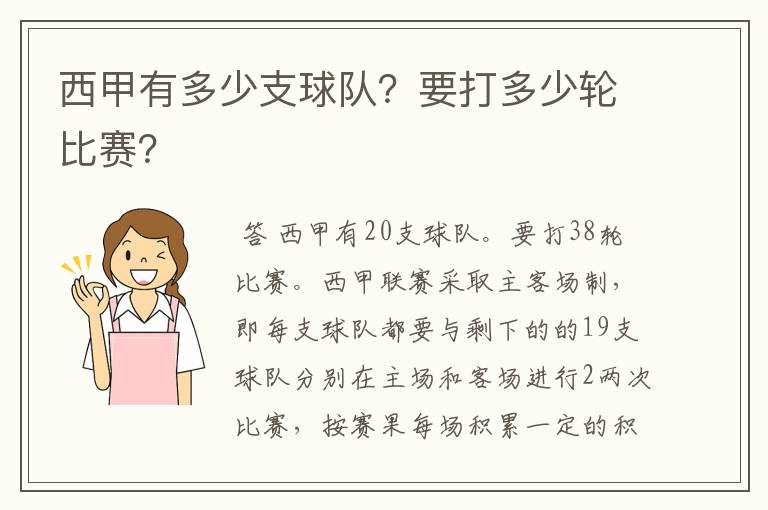 西甲有多少支球队？要打多少轮比赛？

答 西甲有20支球队。要打38轮比赛。西甲联赛采取主客场制，即每支球队都要与剩下的的19支球队分别在主场和客场进行2两次比赛，按赛果每场积累一定的积